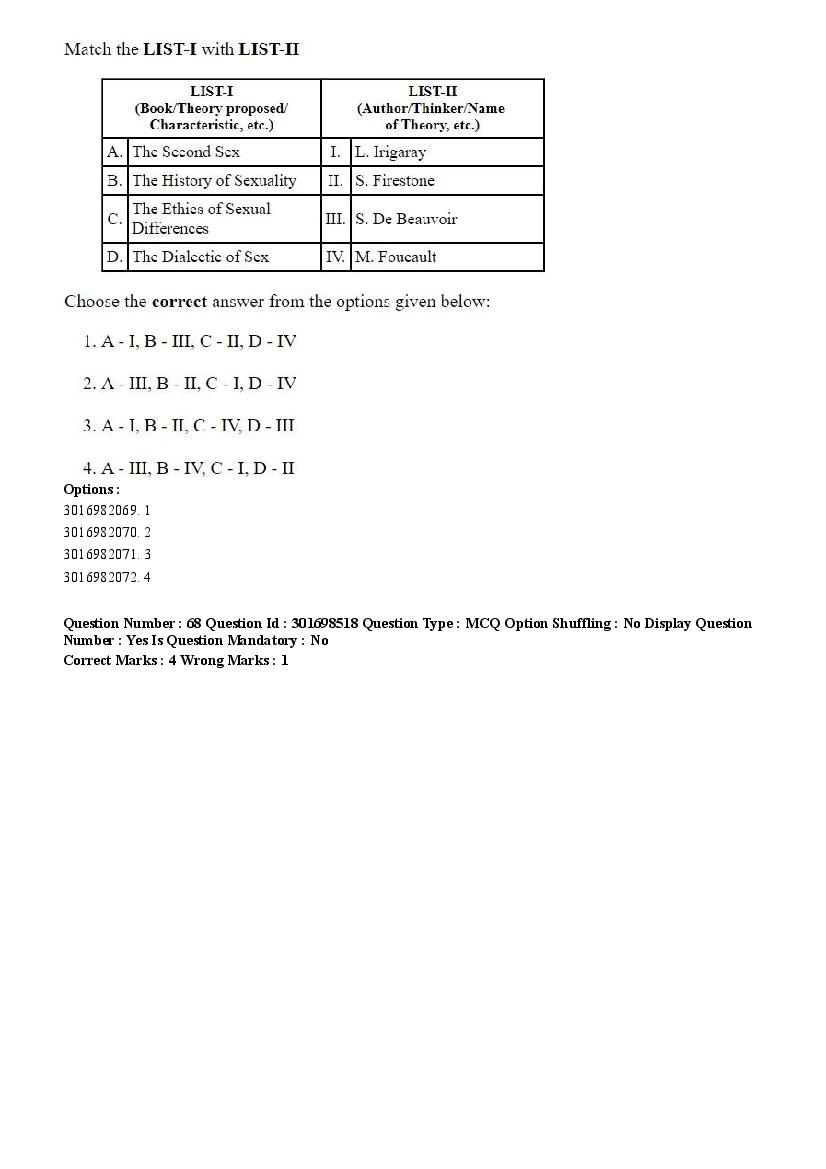 Match the **LIST-I** with **LIST-II**

| | LIST-I (Book/Theory proposed/ Characteristic, etc.) | | LIST-II (Author/Thinker/Name of Theory, etc.) |
|---|---|---|---|
| A. | The Second Sex | I. | L. Irigaray |
| B. | The History of Sexuality | II. | S. Firestone |
| C. | The Ethics of Sexual Differences | III. | S. De Beauvoir |
| D. | The Dialectic of Sex | IV. | M. Foucault |

Choose the **correct** answer from the options given below:

1. A - I, B - III, C - II, D - IV

2. A - III, B - II, C - I, D - IV

3. A - I, B - II, C - IV, D - III

4. A - III, B - IV, C - I, D - II

**Options :**
3016982069. 1
3016982070. 2
3016982071. 3
3016982072. 4

**Question Number : 68 Question Id : 301698518 Question Type : MCQ Option Shuffling : No Display Question Number : Yes Is Question Mandatory : No**
**Correct Marks : 4 Wrong Marks : 1**